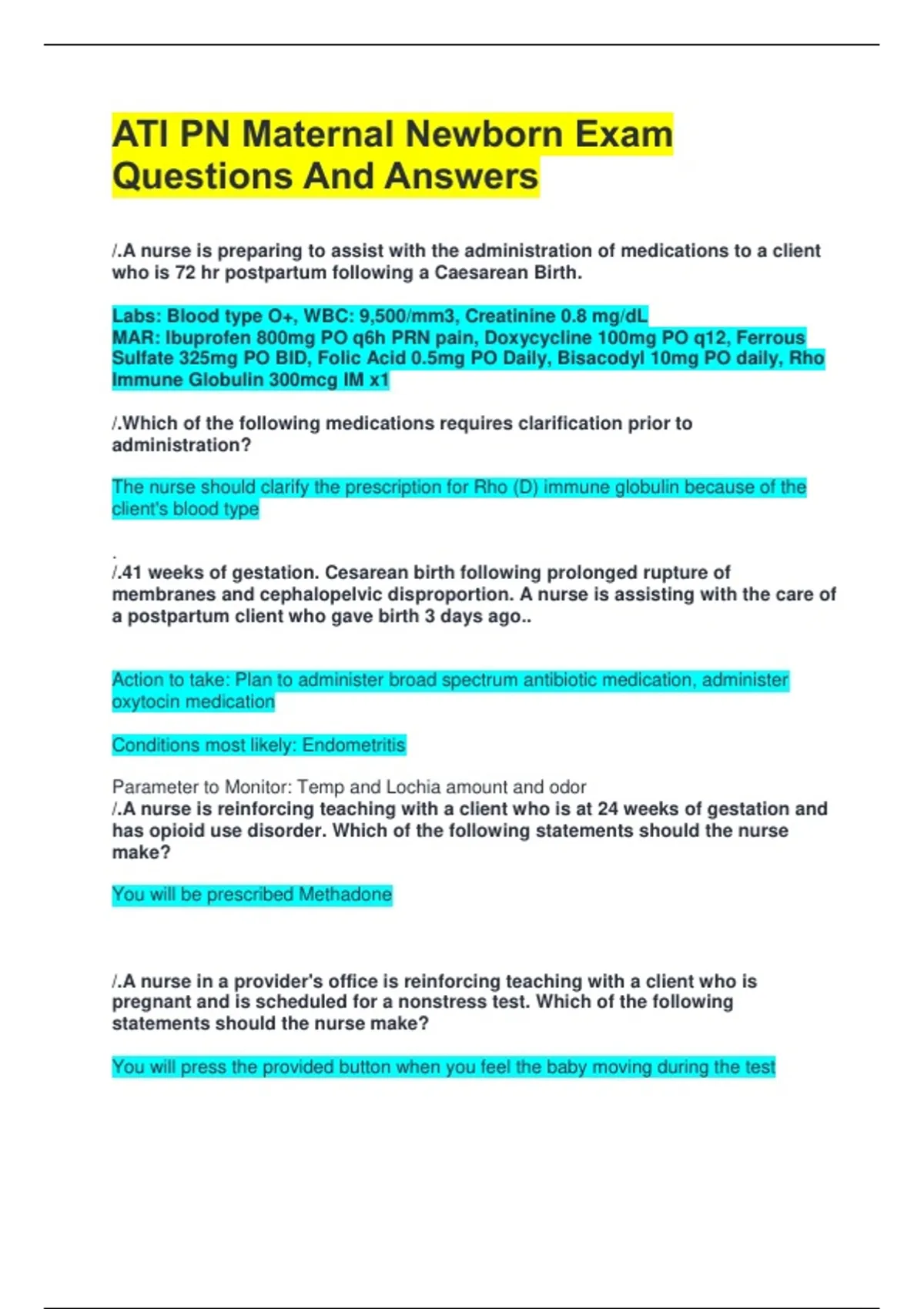 ATI PN Maternal Newborn Exam Questions And Answers

/.A nurse is preparing to assist with the administration of medications to a client who is 72 hr postpartum following a Caesarean Birth.

Labs: Blood type O+, WBC: 9,500/mm3, Creatinine 0.8 mg/dL
MAR: Ibuprofen 800mg PO q6h PRN pain, Doxycycline 100mg PO q12, Ferrous Sulfate 325mg PO BID, Folic Acid 0.5mg PO Daily, Bisacodyl 10mg PO daily, Rho Immune Globulin 300mcg IM x1

/.Which of the following medications requires clarification prior to administration?

The nurse should clarify the prescription for Rho (D) immune globulin because of the client's blood type

.
/.41 weeks of gestation. Cesarean birth following prolonged rupture of membranes and cephalopelvic disproportion. A nurse is assisting with the care of a postpartum client who gave birth 3 days ago..

Action to take: Plan to administer broad spectrum antibiotic medication, administer oxytocin medication

Conditions most likely: Endometritis

Parameter to Monitor: Temp and Lochia amount and odor
/.A nurse is reinforcing teaching with a client who is at 24 weeks of gestation and has opioid use disorder. Which of the following statements should the nurse make?

You will be prescribed Methadone

/.A nurse in a provider's office is reinforcing teaching with a client who is pregnant and is scheduled for a nonstress test. Which of the following statements should the nurse make?

You will press the provided button when you feel the baby moving during the test